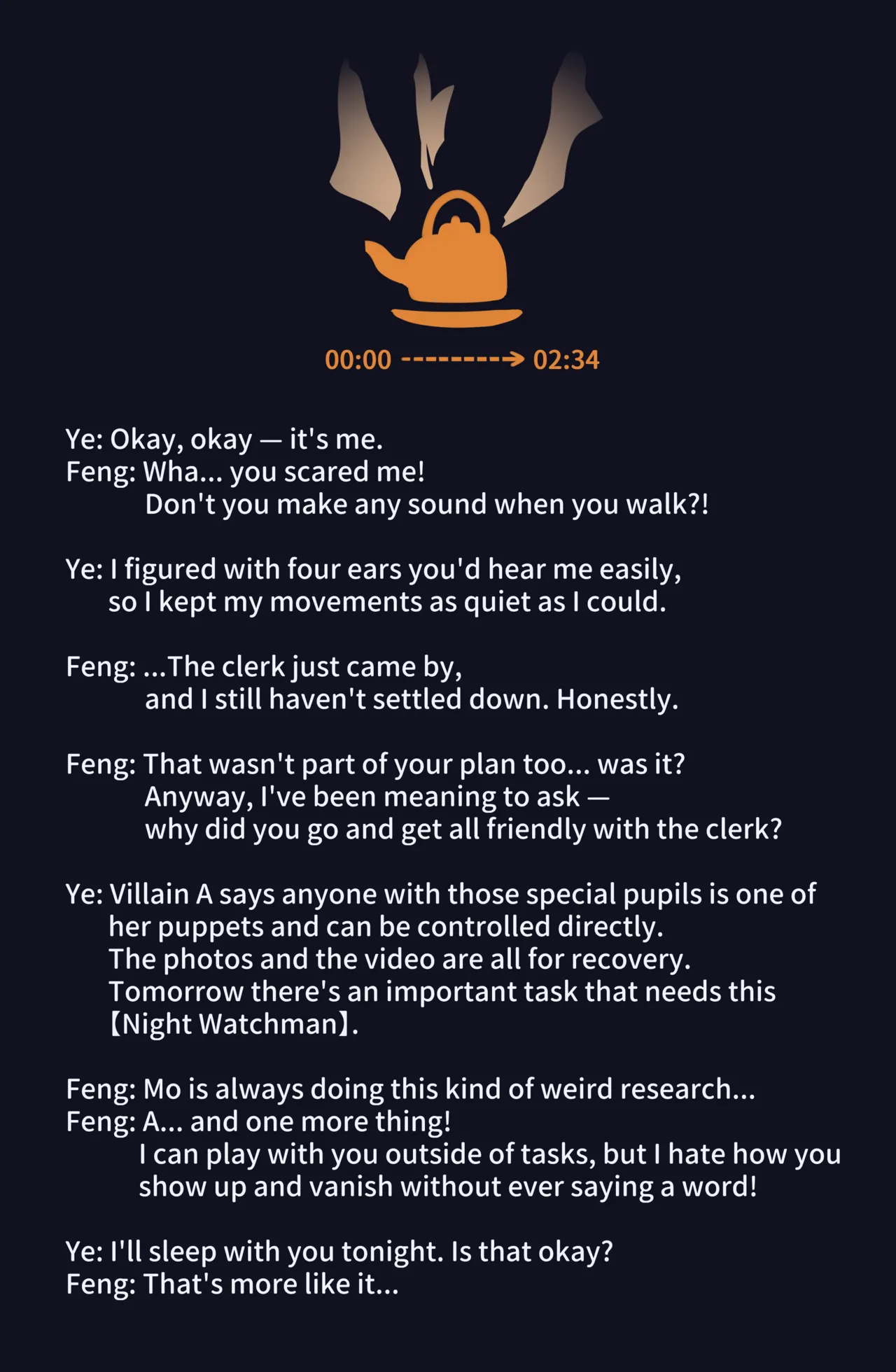 00:00 ---------> 02:34

Ye: Okay, okay — it's me.
Feng: Wha... you scared me!
Don't you make any sound when you walk?!

Ye: I figured with four ears you'd hear me easily,
so I kept my movements as quiet as I could.

Feng: ...The clerk just came by,
and I still haven't settled down. Honestly.

Feng: That wasn't part of your plan too... was it?
Anyway, I've been meaning to ask —
why did you go and get all friendly with the clerk?

Ye: Villain A says anyone with those special pupils is one of her puppets and can be controlled directly.
The photos and the video are all for recovery.
Tomorrow there's an important task that needs this 【Night Watchman】.

Feng: Mo is always doing this kind of weird research...
Feng: A... and one more thing!
I can play with you outside of tasks, but I hate how you show up and vanish without ever saying a word!

Ye: I'll sleep with you tonight. Is that okay?
Feng: That's more like it...